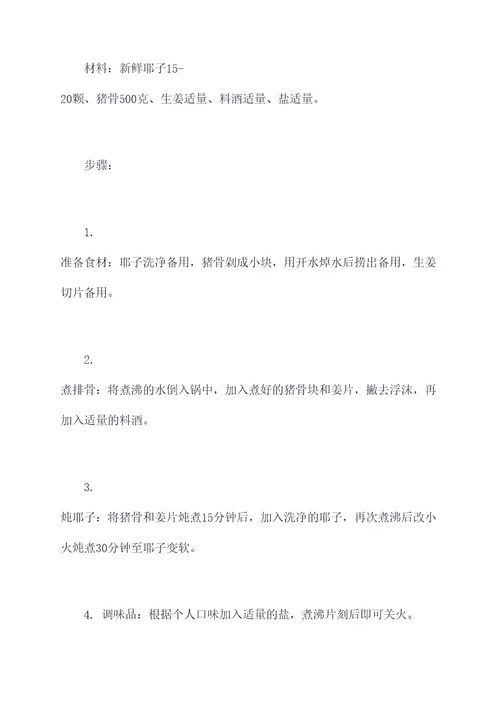 材料：新鲜耶子15-20颗、猪骨500克、生姜适量、料酒适量、盐适量。

步骤：

1.
准备食材：耶子洗净备用，猪骨剁成小块，用开水焯水后捞出备用，生姜切片备用。

2.
煮排骨：将煮沸的水倒入锅中，加入煮好的猪骨块和姜片，撇去浮沫，再加入适量的料酒。

3.
炖耶子：将猪骨和姜片炖煮15分钟后，加入洗净的耶子，再次煮沸后改小火炖煮30分钟至耶子变软。

4. 调味品：根据个人口味加入适量的盐，煮沸片刻后即可关火。